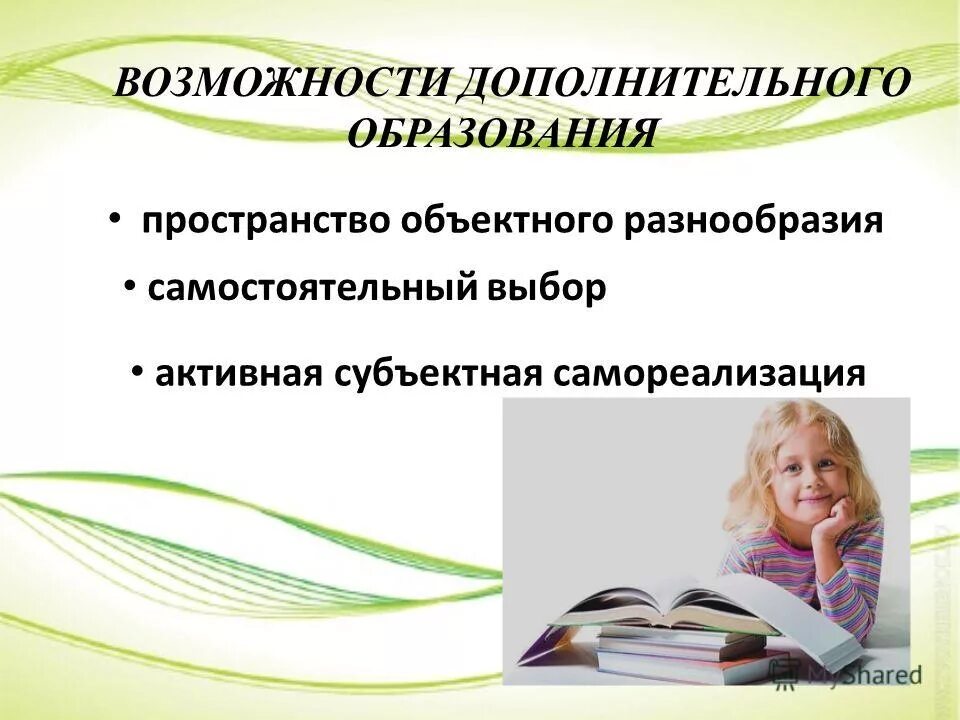 ВОЗМОЖНОСТИ ДОПОЛНИТЕЛЬНОГО ОБРАЗОВАНИЯ

• пространство объектного разнообразия

• самостоятельный выбор

• активная субъектная самореализация

MyShared